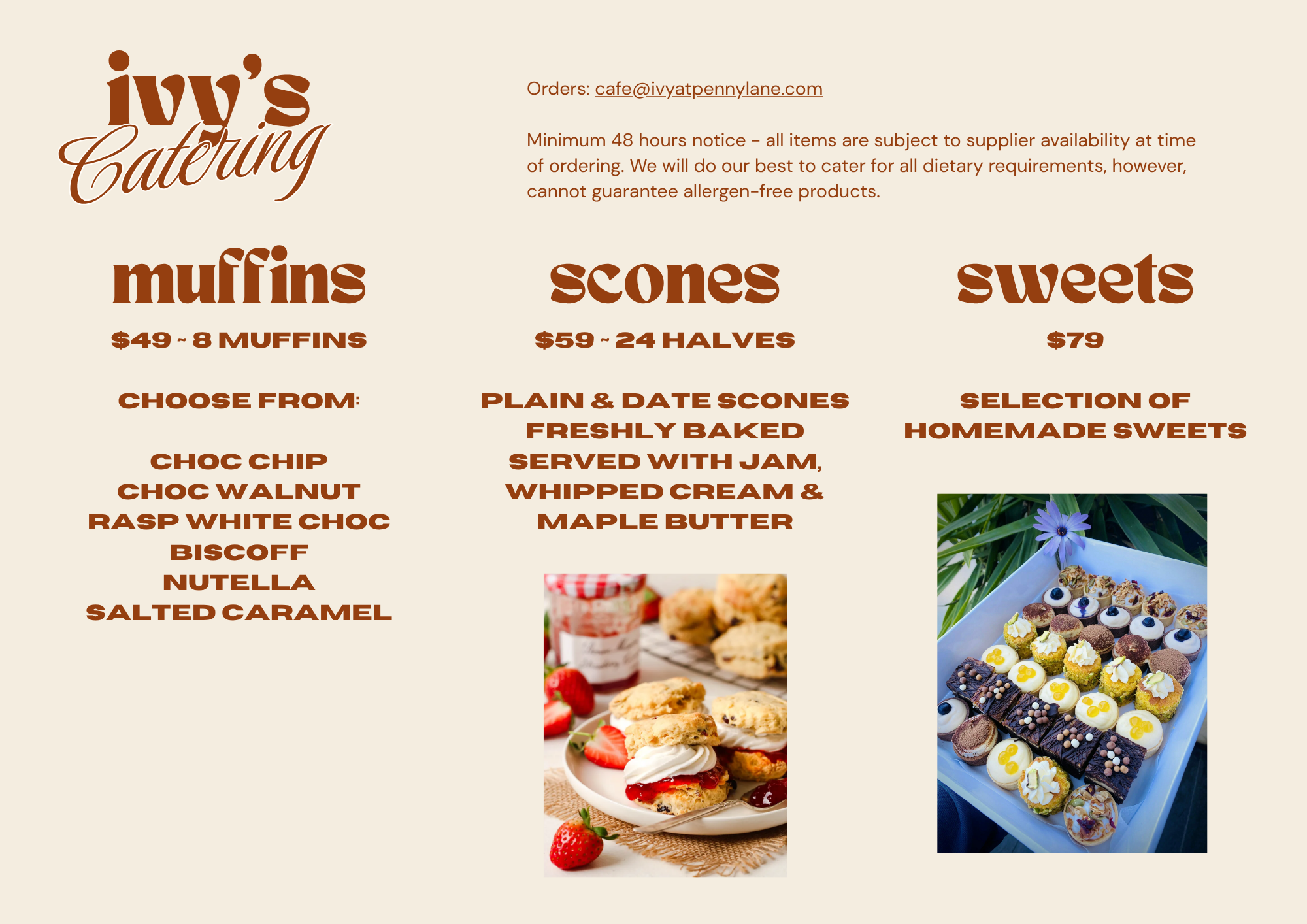 ivy's
Catering

Orders: cafe@ivyatpennylane.com

Minimum 48 hours notice - all items are subject to supplier availability at time of ordering. We will do our best to cater for all dietary requirements, however, cannot guarantee allergen-free products.

muffins

$49 ~ 8 MUFFINS

CHOOSE FROM:

CHOC CHIP
CHOC WALNUT
RASP WHITE CHOC
BISCOFF
NUTELLA
SALTED CARAMEL

scones

$59 ~ 24 HALVES

PLAIN & DATE SCONES
FRESHLY BAKED
SERVED WITH JAM,
WHIPPED CREAM &
MAPLE BUTTER

sweets

$79

SELECTION OF
HOMEMADE SWEETS